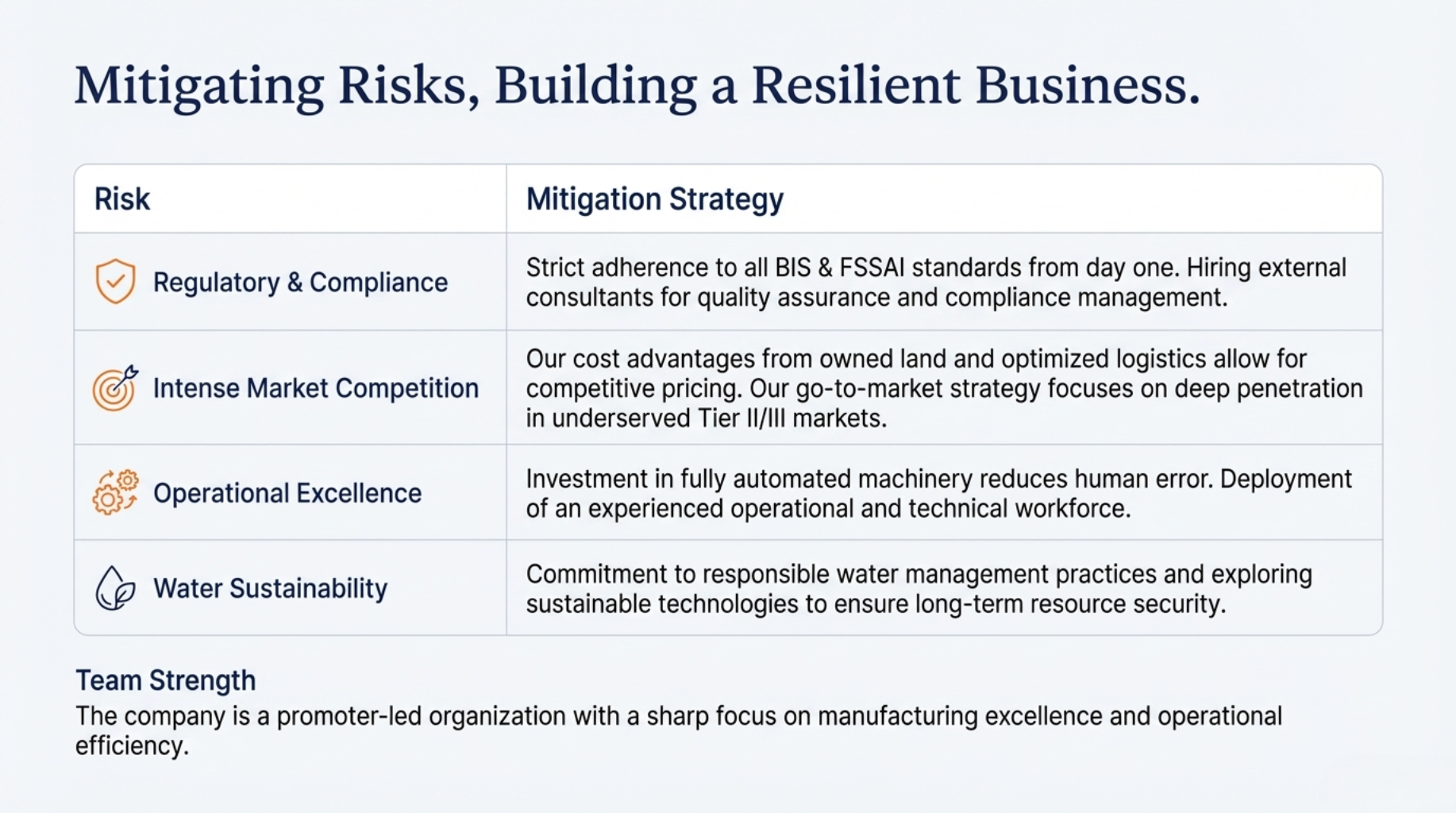 Mitigating Risks, Building a Resilient Business.

| Risk | Mitigation Strategy |
|---|---|
| Regulatory & Compliance | Strict adherence to all BIS & FSSAI standards from day one. Hiring external consultants for quality assurance and compliance management. |
| Intense Market Competition | Our cost advantages from owned land and optimized logistics allow for competitive pricing. Our go-to-market strategy focuses on deep penetration in underserved Tier II/III markets. |
| Operational Excellence | Investment in fully automated machinery reduces human error. Deployment of an experienced operational and technical workforce. |
| Water Sustainability | Commitment to responsible water management practices and exploring sustainable technologies to ensure long-term resource security. |

Team Strength
The company is a promoter-led organization with a sharp focus on manufacturing excellence and operational efficiency.